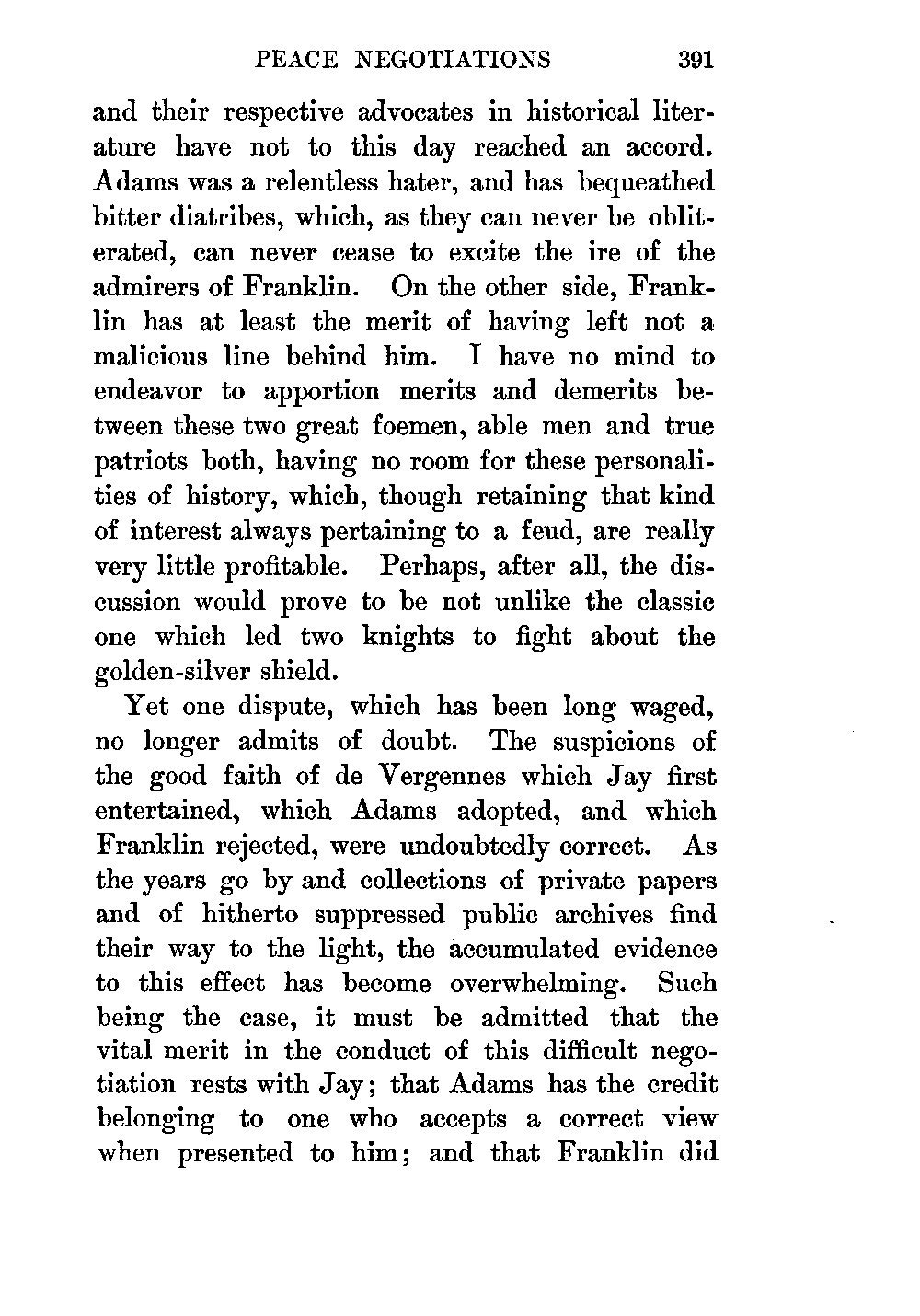 PEACE NEGOTIATIONS 391

and their respective advocates in historical literature have not to this day reached an accord. Adams was a relentless hater, and has bequeathed bitter diatribes, which, as they can never be obliterated, can never cease to excite the ire of the admirers of Franklin. On the other side, Franklin has at least the merit of having left not a malicious line behind him. I have no mind to endeavor to apportion merits and demerits between these two great foemen, able men and true patriots both, having no room for these personalities of history, which, though retaining that kind of interest always pertaining to a feud, are really very little profitable. Perhaps, after all, the discussion would prove to be not unlike the classic one which led two knights to fight about the golden-silver shield.

Yet one dispute, which has been long waged, no longer admits of doubt. The suspicions of the good faith of de Vergennes which Jay first entertained, which Adams adopted, and which Franklin rejected, were undoubtedly correct. As the years go by and collections of private papers and of hitherto suppressed public archives find their way to the light, the accumulated evidence to this effect has become overwhelming. Such being the case, it must be admitted that the vital merit in the conduct of this difficult negotiation rests with Jay; that Adams has the credit belonging to one who accepts a correct view when presented to him; and that Franklin did